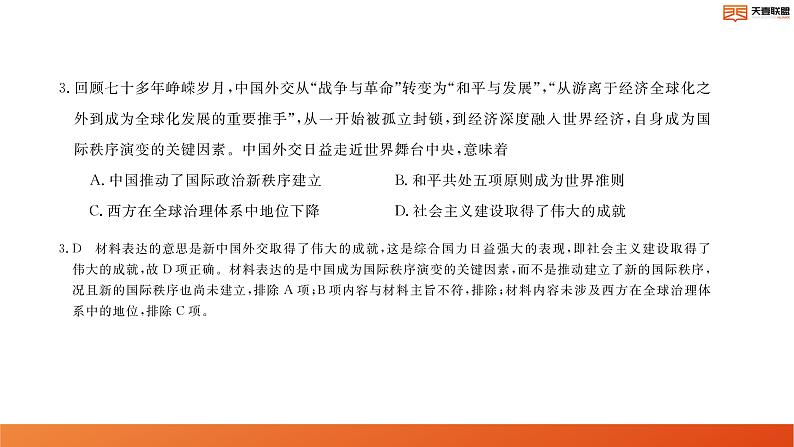 天壹联盟

3. 回顾七十多年峥嵘岁月，中国外交从“战争与革命”转变为“和平与发展”，“从游离于经济全球化之外到成为全球化发展的重要推手”，从一开始被孤立封锁，到经济深度融入世界经济，自身成为国际秩序演变的关键因素。中国外交日益走近世界舞台中央，意味着

A. 中国推动了国际政治新秩序建立
B. 和平共处五项原则成为世界准则
C. 西方在全球治理体系中地位下降
D. 社会主义建设取得了伟大的成就

3. D　材料表达的意思是新中国外交取得了伟大的成就，这是综合国力日益强大的表现，即社会主义建设取得了伟大的成就，故 D 项正确。材料表达的是中国成为国际秩序演变的关键因素，而不是推动建立了新的国际秩序，况且新的国际秩序也尚未建立，排除 A 项；B 项内容与材料主旨不符，排除；材料内容未涉及西方在全球治理体系中的地位，排除 C 项。